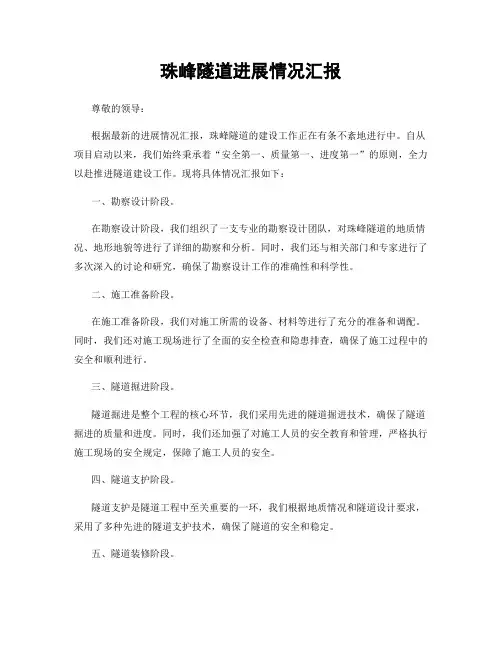 珠峰隧道进展情况汇报

尊敬的领导：

根据最新的进展情况汇报，珠峰隧道的建设工作正在有条不紊地进行中。自从项目启动以来，我们始终秉承着“安全第一、质量第一、进度第一”的原则，全力以赴推进隧道建设工作。现将具体情况汇报如下：

一、勘察设计阶段。

在勘察设计阶段，我们组织了一支专业的勘察设计团队，对珠峰隧道的地质情况、地形地貌等进行了详细的勘察和分析。同时，我们还与相关部门和专家进行了多次深入的讨论和研究，确保了勘察设计工作的准确性和科学性。

二、施工准备阶段。

在施工准备阶段，我们对施工所需的设备、材料等进行了充分的准备和调配。同时，我们还对施工现场进行了全面的安全检查和隐患排查，确保了施工过程中的安全和顺利进行。

三、隧道掘进阶段。

隧道掘进是整个工程的核心环节，我们采用先进的隧道掘进技术，确保了隧道掘进的质量和进度。同时，我们还加强了对施工人员的安全教育和管理，严格执行施工现场的安全规定，保障了施工人员的安全。

四、隧道支护阶段。

隧道支护是隧道工程中至关重要的一环，我们根据地质情况和隧道设计要求，采用了多种先进的隧道支护技术，确保了隧道的安全和稳定。

五、隧道装修阶段。